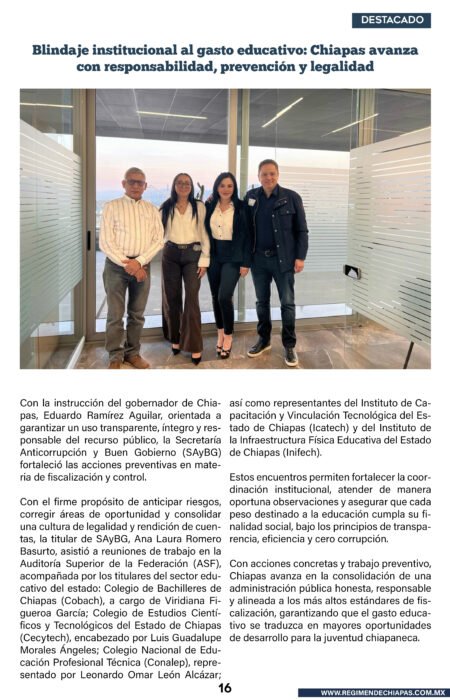 DESTACADO

Blindaje institucional al gasto educativo: Chiapas avanza con responsabilidad, prevención y legalidad

Con la instrucción del gobernador de Chiapas, Eduardo Ramírez Aguilar, orientada a garantizar un uso transparente, íntegro y responsable del recurso público, la Secretaría Anticorrupción y Buen Gobierno (SAyBG) fortaleció las acciones preventivas en materia de fiscalización y control.

Con el firme propósito de anticipar riesgos, corregir áreas de oportunidad y consolidar una cultura de legalidad y rendición de cuentas, la titular de SAyBG, Ana Laura Romero Basurto, asistió a reuniones de trabajo en la Auditoría Superior de la Federación (ASF), acompañada por los titulares del sector educativo del estado: Colegio de Bachilleres de Chiapas (Cobach), a cargo de Viridiana Figueroa García; Colegio de Estudios Científicos y Tecnológicos del Estado de Chiapas (Cecytech), encabezado por Luis Guadalupe Morales Ángeles; Colegio Nacional de Educación Profesional Técnica (Conalep), representado por Leonardo Omar León Alcázar; así como representantes del Instituto de Capacitación y Vinculación Tecnológica del Estado de Chiapas (Icatech) y del Instituto de la Infraestructura Física Educativa del Estado de Chiapas (Inifech).

Estos encuentros permiten fortalecer la coordinación institucional, atender de manera oportuna observaciones y asegurar que cada peso destinado a la educación cumpla su finalidad social, bajo los principios de transparencia, eficiencia y cero corrupción.

Con acciones concretas y trabajo preventivo, Chiapas avanza en la consolidación de una administración pública honesta, responsable y alineada a los más altos estándares de fiscalización, garantizando que el gasto educativo se traduzca en mayores oportunidades de desarrollo para la juventud chiapaneca.

16

WWW.REGIMENDECHIAPAS.COM.MX